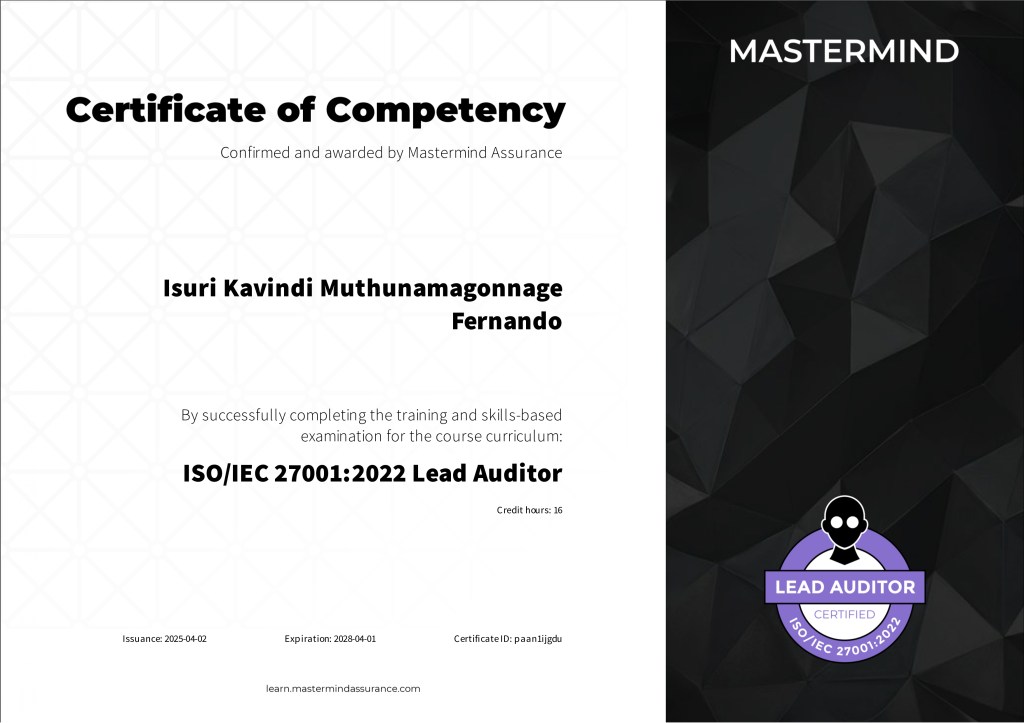 Certificate of Competency

Confirmed and awarded by Mastermind Assurance

Isuri Kavindi Muthunamagonnage Fernando

By successfully completing the training and skills-based examination for the course curriculum:

ISO/IEC 27001:2022 Lead Auditor

Credit hours: 16

Issuance: 2025-04-02 Expiration: 2028-04-01 Certificate ID: paan1ijgdu

learn.mastermindassurance.com

MASTERMIND

LEAD AUDITOR
CERTIFIED
ISO/IEC 27001:2022